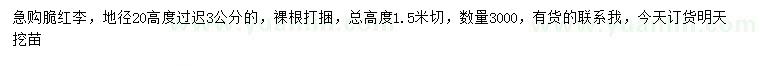 急购脆红李，地径20高度过迟3公分的，裸根打捆，总高度1.5米切，数量3000，有货的联系我，今天订货明天挖苗